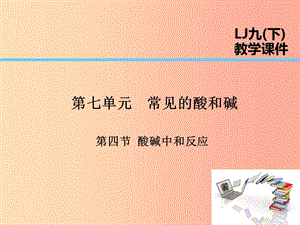 LJ九(下)
教学课件

第七单元　常见的酸和碱

第四节 酸碱中和反应